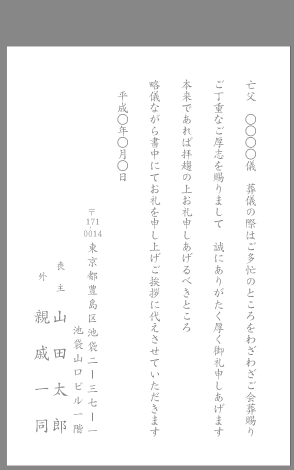 亡父　〇〇〇〇儀　葬儀の際はご多忙のところをわざわざご会葬賜り

ご丁重なご厚志を賜りまして　誠にありがたく厚く御礼申しあげます

本来であれば拝趨の上お礼申しあげるべきところ

略儀ながら書中にてお礼を申し上げご挨拶に代えさせていただきます

平成〇年〇月〇日

〒171-0014
東京都豊島区池袋二ー三七ー一
池袋山口ビル一階

喪主　山田太郎
外　親戚一同